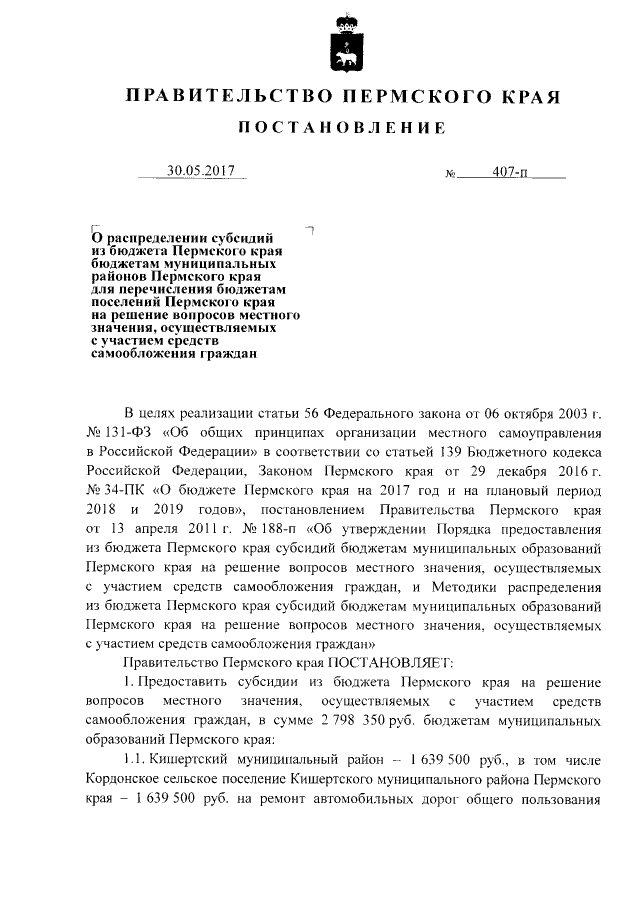 ПРАВИТЕЛЬСТВО ПЕРМСКОГО КРАЯ

ПОСТАНОВЛЕНИЕ

30.05.2017 № 407-п

О распределении субсидий из бюджета Пермского края бюджетам муниципальных районов Пермского края для перечисления бюджетам поселений Пермского края на решение вопросов местного значения, осуществляемых с участием средств самообложения граждан

В целях реализации статьи 56 Федерального закона от 06 октября 2003 г. № 131-ФЗ «Об общих принципах организации местного самоуправления в Российской Федерации» в соответствии со статьей 139 Бюджетного кодекса Российской Федерации, Законом Пермского края от 29 декабря 2016 г. № 34-ПК «О бюджете Пермского края на 2017 год и на плановый период 2018 и 2019 годов», постановлением Правительства Пермского края от 13 апреля 2011 г. № 188-п «Об утверждении Порядка предоставления из бюджета Пермского края субсидий бюджетам муниципальных образований Пермского края на решение вопросов местного значения, осуществляемых с участием средств самообложения граждан, и Методики распределения из бюджета Пермского края субсидий бюджетам муниципальных образований Пермского края на решение вопросов местного значения, осуществляемых с участием средств самообложения граждан»

Правительство Пермского края ПОСТАНОВЛЯЕТ:

1. Предоставить субсидии из бюджета Пермского края на решение вопросов местного значения, осуществляемых с участием средств самообложения граждан, в сумме 2 798 350 руб. бюджетам муниципальных образований Пермского края:

1.1. Кишертский муниципальный район – 1 639 500 руб., в том числе Кордонское сельское поселение Кишертского муниципального района Пермского края – 1 639 500 руб. на ремонт автомобильных дорог общего пользования